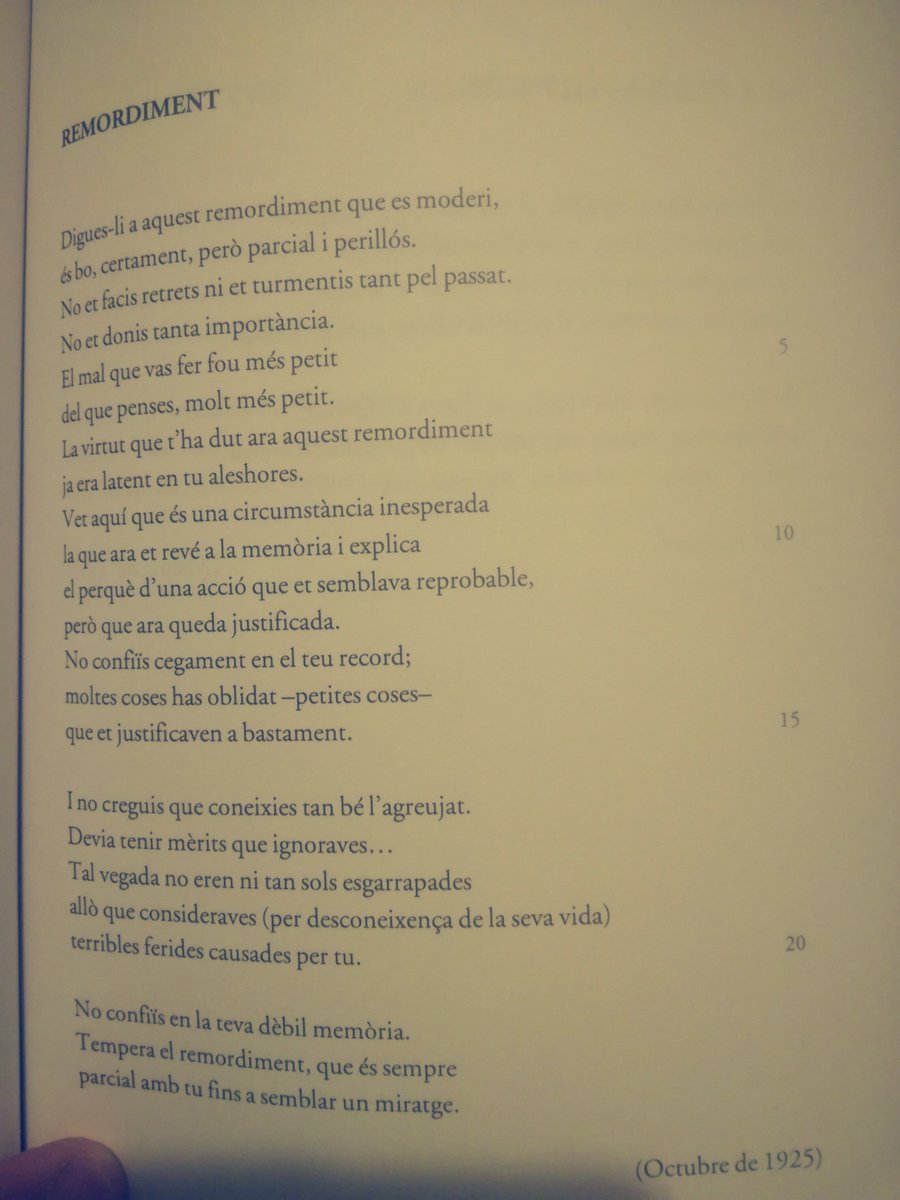 REMORDIMENT

Digues-li a aquest remordiment que es moderi,
és bo, certament, però parcial i perillós.
No et facis retrets ni et turmentis tant pel passat.
No et donis tanta importància.
El mal que vas fer fou més petit 5
del que penses, molt més petit.
La virtut que t'ha dut ara aquest remordiment
ja era latent en tu aleshores.
Vet aquí que és una circumstància inesperada
la que ara et revé a la memòria i explica 10
el perquè d'una acció que et semblava reprobable,
però que ara queda justificada.
No confiïs cegament en el teu record;
moltes coses has oblidat –petites coses–
que et justificaven a bastament. 15

I no creguis que coneixies tan bé l'agreujat.
Devia tenir mèrits que ignoraves...
Tal vegada no eren ni tan sols esgarrapades
allò que consideraves (per desconeixença de la seva vida)
terribles ferides causades per tu. 20

No confiïs en la teva dèbil memòria.
Tempera el remordiment, que és sempre
parcial amb tu fins a semblar un miratge.

(Octubre de 1925)